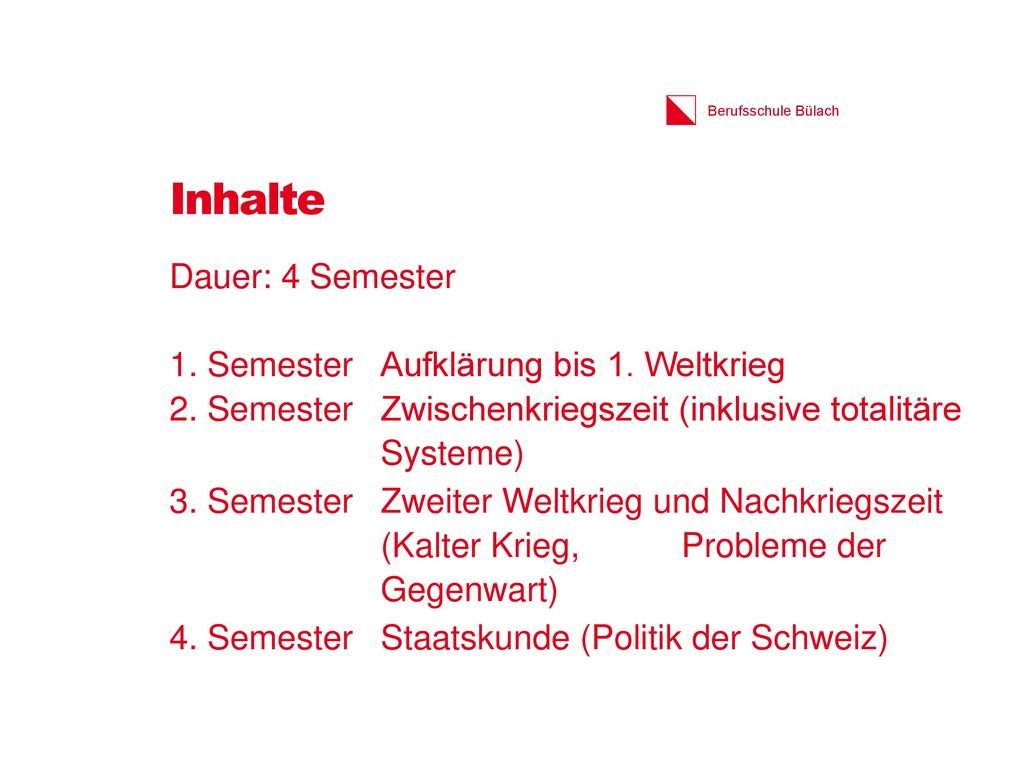 Berufsschule Bülach

Inhalte

Dauer: 4 Semester

1. Semester Aufklärung bis 1. Weltkrieg
2. Semester Zwischenkriegszeit (inklusive totalitäre Systeme)
3. Semester Zweiter Weltkrieg und Nachkriegszeit (Kalter Krieg, Probleme der Gegenwart)
4. Semester Staatskunde (Politik der Schweiz)